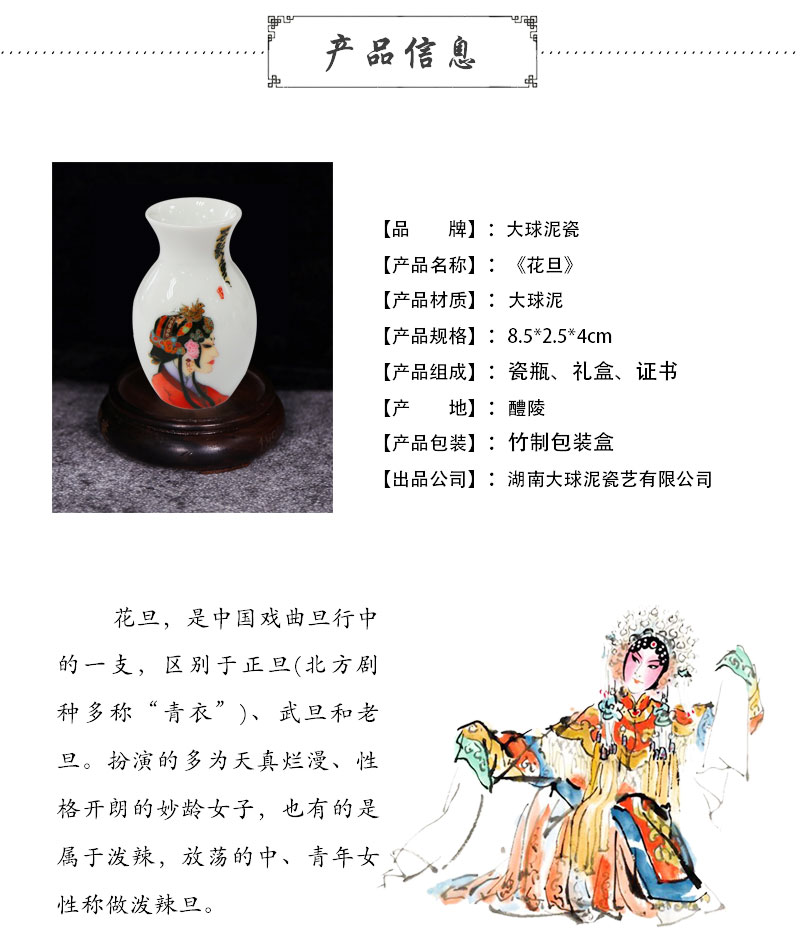 产品信息

【品　　牌】：大球泥瓷
【产品名称】：《花旦》
【产品材质】：大球泥
【产品规格】：8.5*2.5*4cm
【产品组成】：瓷瓶、礼盒、证书
【产　　地】：醴陵
【产品包装】：竹制包装盒
【出品公司】：湖南大球泥瓷艺有限公司

花旦，是中国戏曲旦行中的一支，区别于正旦(北方剧种多称“青衣”)、武旦和老旦。扮演的多为天真烂漫、性格开朗的妙龄女子，也有的是属于泼辣，放荡的中、青年女性称做泼辣旦。